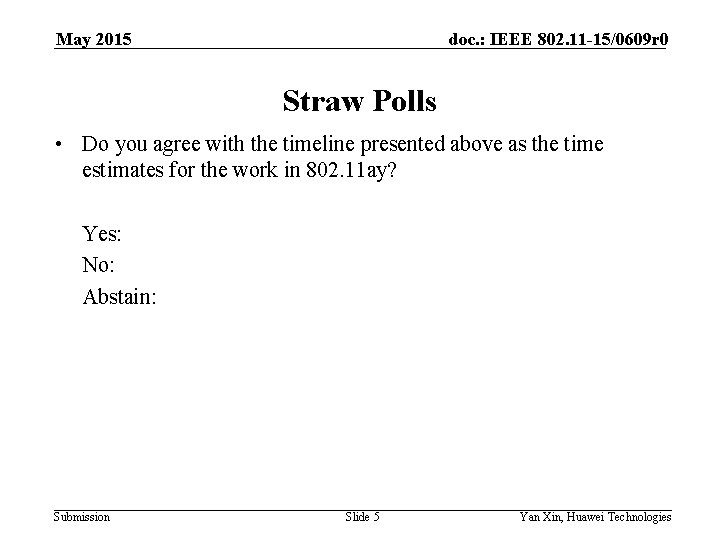 May 2015 doc.: IEEE 802.11-15/0609r0

Straw Polls

• Do you agree with the timeline presented above as the time estimates for the work in 802.11ay?

Yes:
No:
Abstain:

Submission Slide 5 Yan Xin, Huawei Technologies